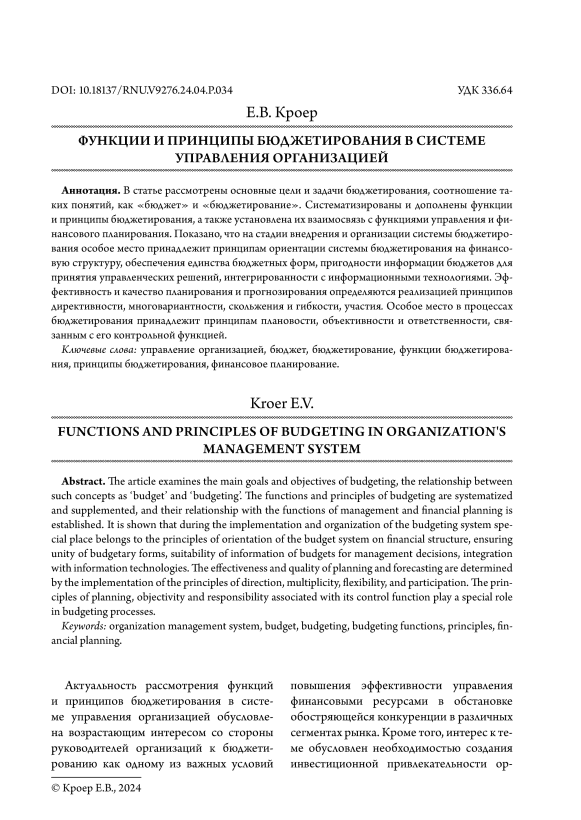 DOI: 10.18137/RNU.V9276.24.04.P.034

УДК 336.64

Е.В. Кроер

ФУНКЦИИ И ПРИНЦИПЫ БЮДЖЕТИРОВАНИЯ В СИСТЕМЕ УПРАВЛЕНИЯ ОРГАНИЗАЦИЕЙ

Аннотация. В статье рассмотрены основные цели и задачи бюджетирования, соотношение таких понятий, как «бюджет» и «бюджетирование». Систематизированы и дополнены функции и принципы бюджетирования, а также установлена их взаимосвязь с функциями управления и финансового планирования. Показано, что на стадии внедрения и организации системы бюджетирования особое место принадлежит принципам ориентации системы бюджетирования на финансовую структуру, обеспечения единства бюджетных форм, пригодности информации бюджетов для принятия управленческих решений, интегрированности с информационными технологиями. Эффективность и качество планирования и прогнозирования определяются реализацией принципов директивности, многовариантности, скольжения и гибкости, участия. Особое место в процессах бюджетирования принадлежит принципам плановости, объективности и ответственности, связанным с его контрольной функцией.

Ключевые слова: управление организацией, бюджет, бюджетирование, функции бюджетирования, принципы бюджетирования, финансовое планирование.

Kroer E.V.

FUNCTIONS AND PRINCIPLES OF BUDGETING IN ORGANIZATION'S MANAGEMENT SYSTEM

Abstract. The article examines the main goals and objectives of budgeting, the relationship between such concepts as 'budget' and 'budgeting'. The functions and principles of budgeting are systematized and supplemented, and their relationship with the functions of management and financial planning is established. It is shown that during the implementation and organization of the budgeting system special place belongs to the principles of orientation of the budget system on financial structure, ensuring unity of budgetary forms, suitability of information of budgets for management decisions, integration with information technologies. The effectiveness and quality of planning and forecasting are determined by the implementation of the principles of direction, multiplicity, flexibility, and participation. The principles of planning, objectivity and responsibility associated with its control function play a special role in budgeting processes.

Keywords: organization management system, budget, budgeting, budgeting functions, principles, financial planning.

Актуальность рассмотрения функций и принципов бюджетирования в системе управления организацией обусловлена возрастающим интересом со стороны руководителей организаций к бюджетированию как одному из важных условий повышения эффективности управления финансовыми ресурсами в обстановке обостряющейся конкуренции в различных сегментах рынка. Кроме того, интерес к теме обусловлен необходимостью создания инвестиционной привлекательности ор-

© Кроер Е.В., 2024